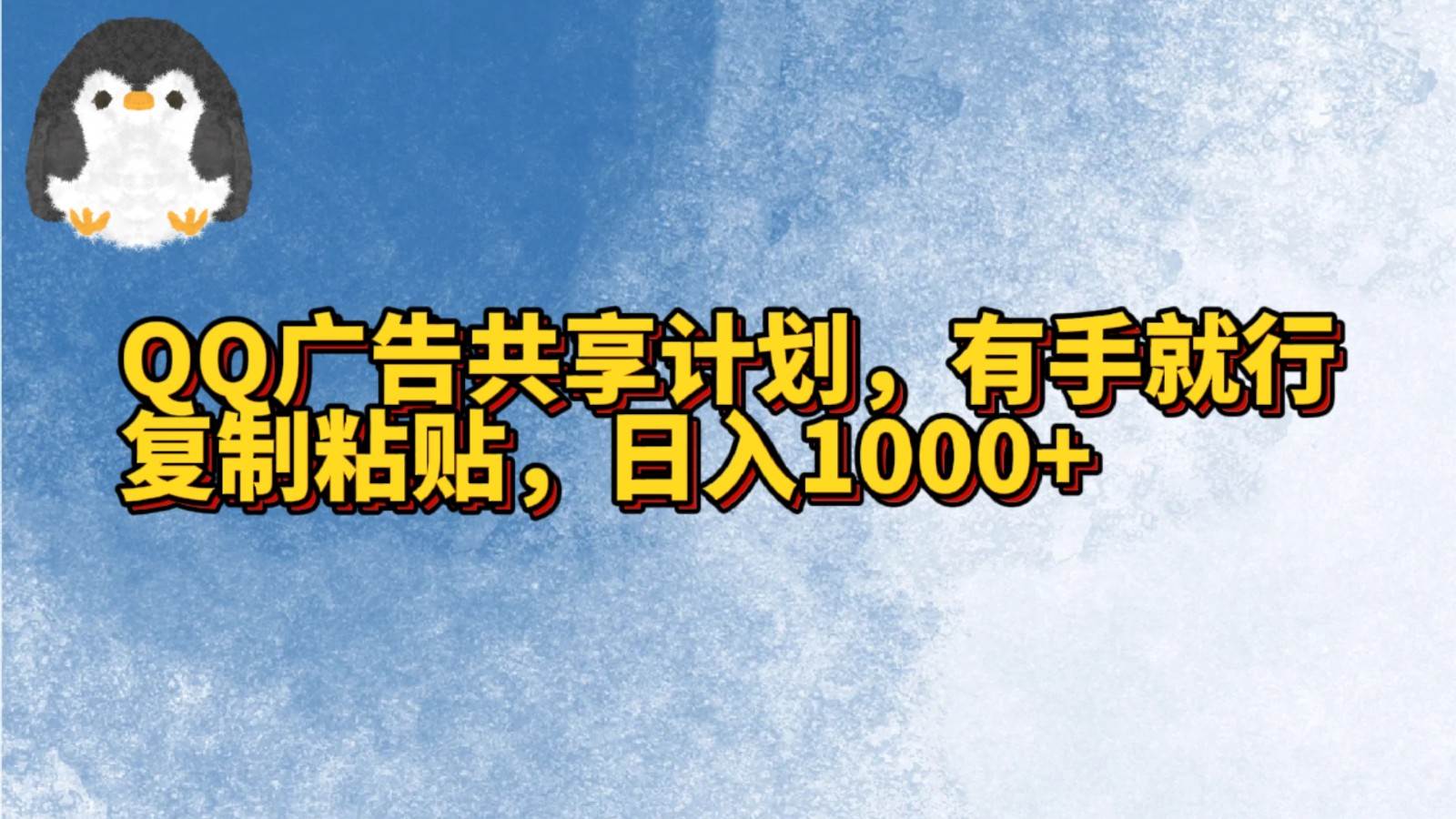 QQ广告共享计划，有手就行
复制粘贴，日入1000+